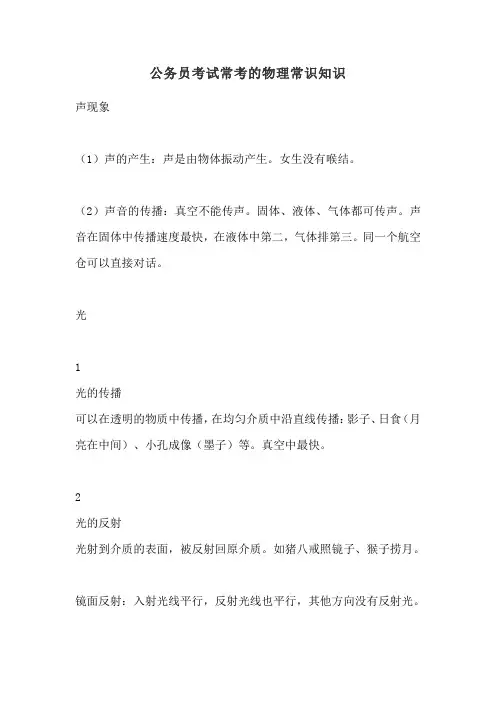 公务员考试常考的物理常识知识

声现象

（1）声的产生：声是由物体振动产生。女生没有喉结。

（2）声音的传播：真空不能传声。固体、液体、气体都可传声。声音在固体中传播速度最快，在液体中第二，气体排第三。同一个航空仓可以直接对话。

光

1
光的传播
可以在透明的物质中传播，在均匀介质中沿直线传播：影子、日食（月亮在中间）、小孔成像（墨子）等。真空中最快。

2
光的反射
光射到介质的表面，被反射回原介质。如猪八戒照镜子、猴子捞月。

镜面反射：入射光线平行，反射光线也平行，其他方向没有反射光。